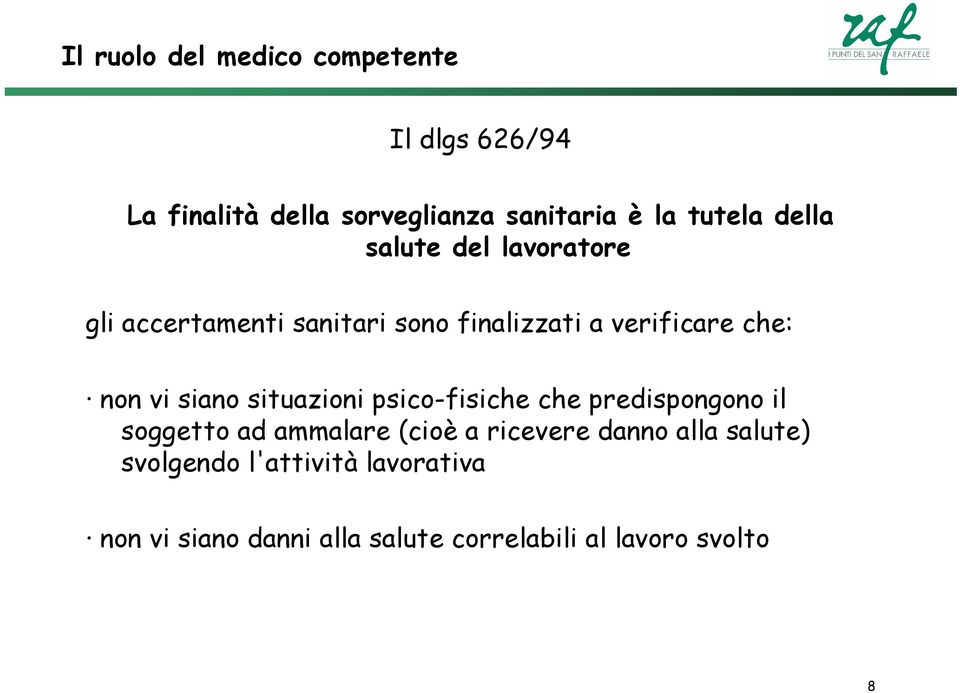 Il ruolo del medico competente

raf
I PUNTI DEL SAN RAFFAELE

Il dlgs 626/94

La finalità della sorveglianza sanitaria è la tutela della salute del lavoratore

gli accertamenti sanitari sono finalizzati a verificare che:

· non vi siano situazioni psico-fisiche che predispongono il soggetto ad ammalare (cioè a ricevere danno alla salute) svolgendo l'attività lavorativa

· non vi siano danni alla salute correlabili al lavoro svolto

8